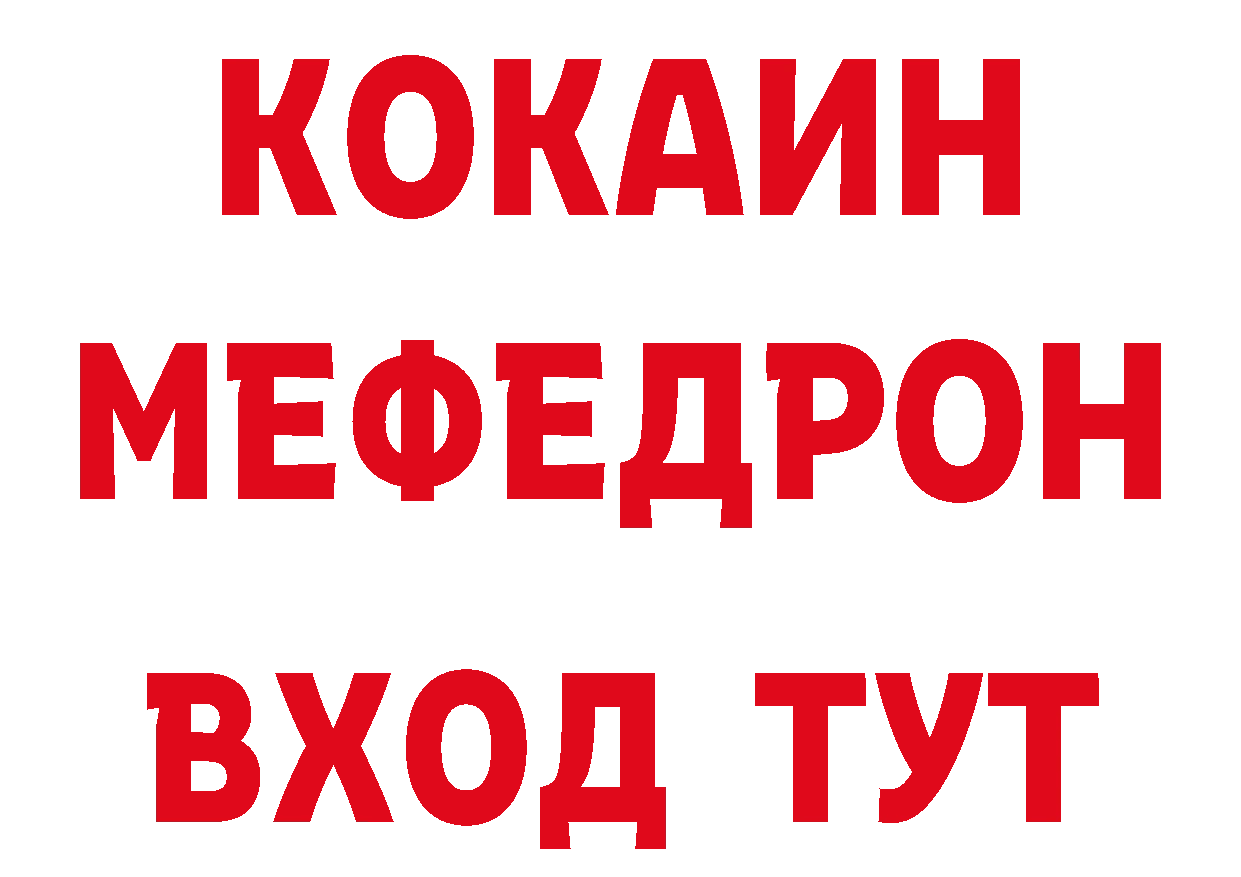 КОКАИН
МЕФЕДРОН
ВХОД ТУТ